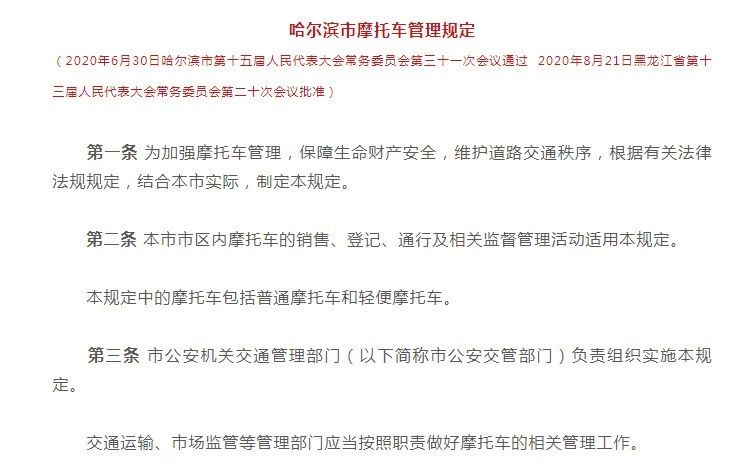 哈尔滨市摩托车管理规定

（2020年6月30日哈尔滨市第十五届人民代表大会常务委员会第三十一次会议通过　2020年8月21日黑龙江省第十三届人民代表大会常务委员会第二十次会议批准）

第一条 为加强摩托车管理，保障生命财产安全，维护道路交通秩序，根据有关法律法规规定，结合本市实际，制定本规定。

第二条 本市市区内摩托车的销售、登记、通行及相关监督管理活动适用本规定。

本规定中的摩托车包括普通摩托车和轻便摩托车。

第三条 市公安机关交通管理部门（以下简称市公安交管部门）负责组织实施本规定。

交通运输、市场监管等管理部门应当按照职责做好摩托车的相关管理工作。